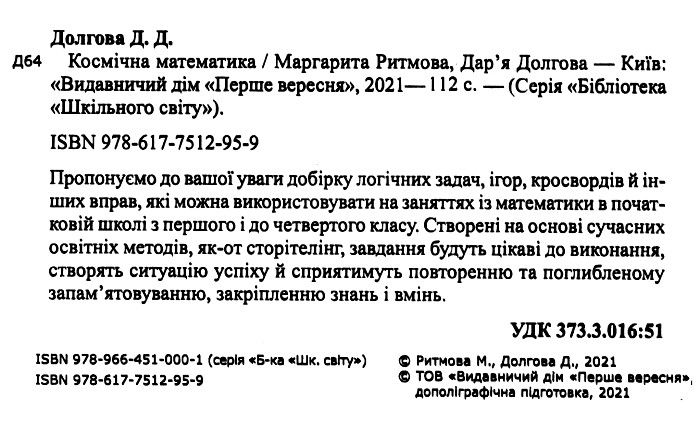 Долгова Д. Д.

Д64 Космічна математика / Маргарита Ритмова, Дар'я Долгова — Київ: «Видавничий дім «Перше вересня», 2021— 112 с. — (Серія «Бібліотека «Шкільного світу»).

ISBN 978-617-7512-95-9

Пропонуємо до вашої уваги добірку логічних задач, ігор, кросвордів й інших вправ, які можна використовувати на заняттях із математики в початковій школі з першого і до четвертого класу. Створені на основі сучасних освітніх методів, як-от сторітелінг, завдання будуть цікаві до виконання, створять ситуацію успіху й сприятимуть повторенню та поглибленому запам'ятовуванню, закріпленню знань і вмінь.

УДК 373.3.016:51

ISBN 978-966-451-000-1 (серія «Б-ка «Шк. світу»)
ISBN 978-617-7512-95-9

© Ритмова М., Долгова Д., 2021
© ТОВ «Видавничий дім «Перше вересня», дополіграфічна підготовка, 2021